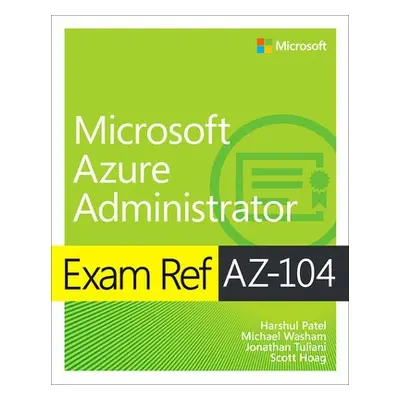 Microsoft

Microsoft Azure Administrator

Exam Ref AZ-104

Harshul Patel
Michael Washam
Jonathan Tuliani
Scott Hoag